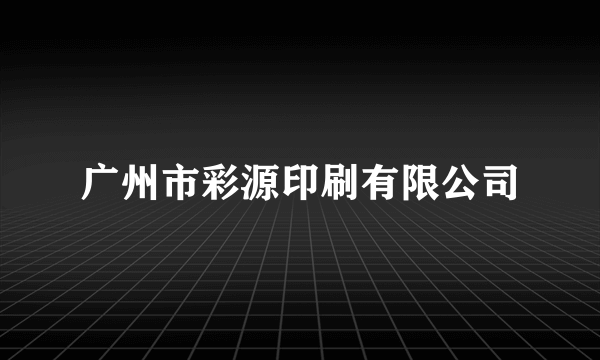 广州市彩源印刷有限公司